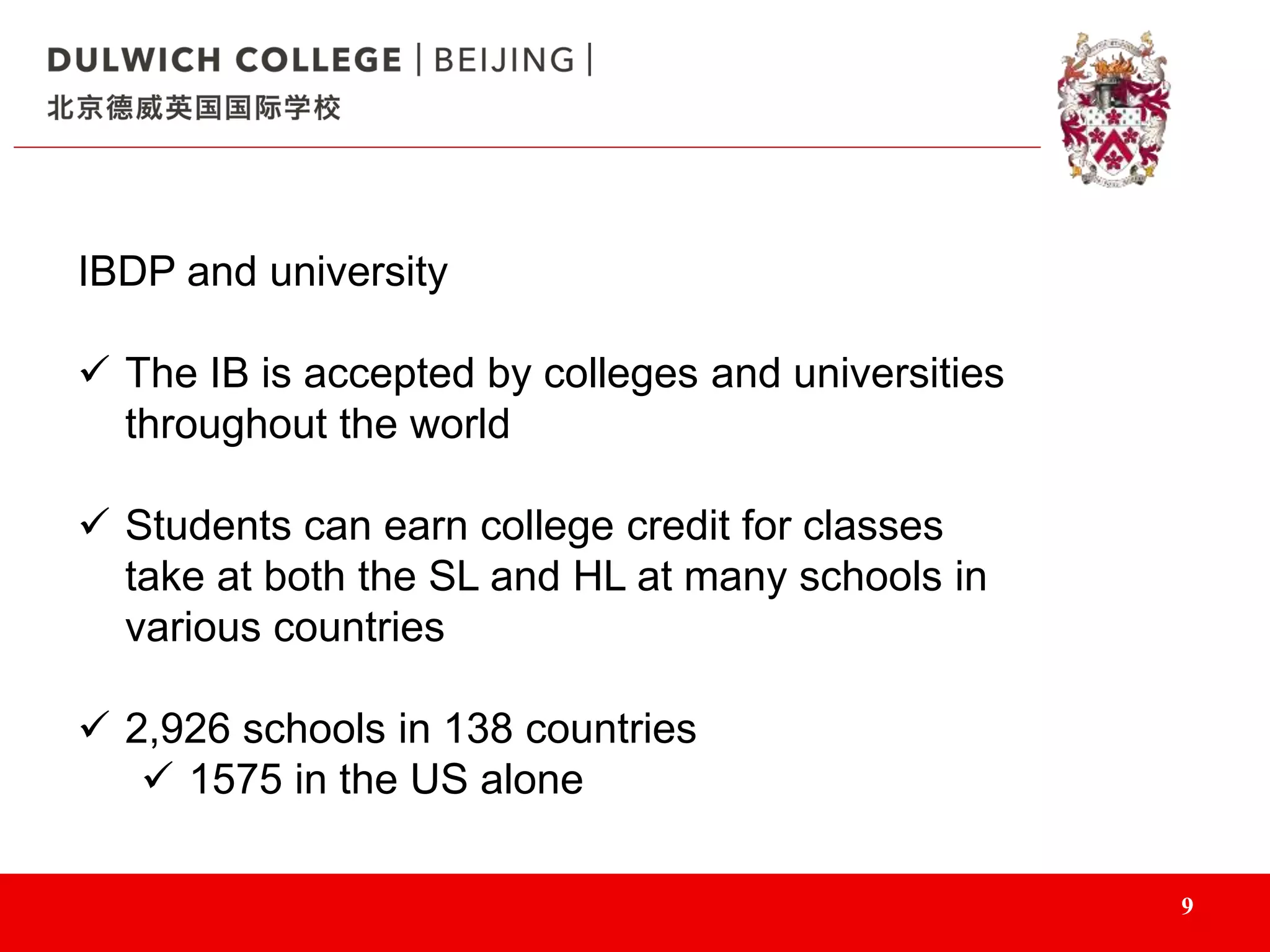 DULWICH COLLEGE | BEIJING |
北京德威英国国际学校

IBDP and university

✓ The IB is accepted by colleges and universities throughout the world

✓ Students can earn college credit for classes take at both the SL and HL at many schools in various countries

✓ 2,926 schools in 138 countries
✓ 1575 in the US alone

9